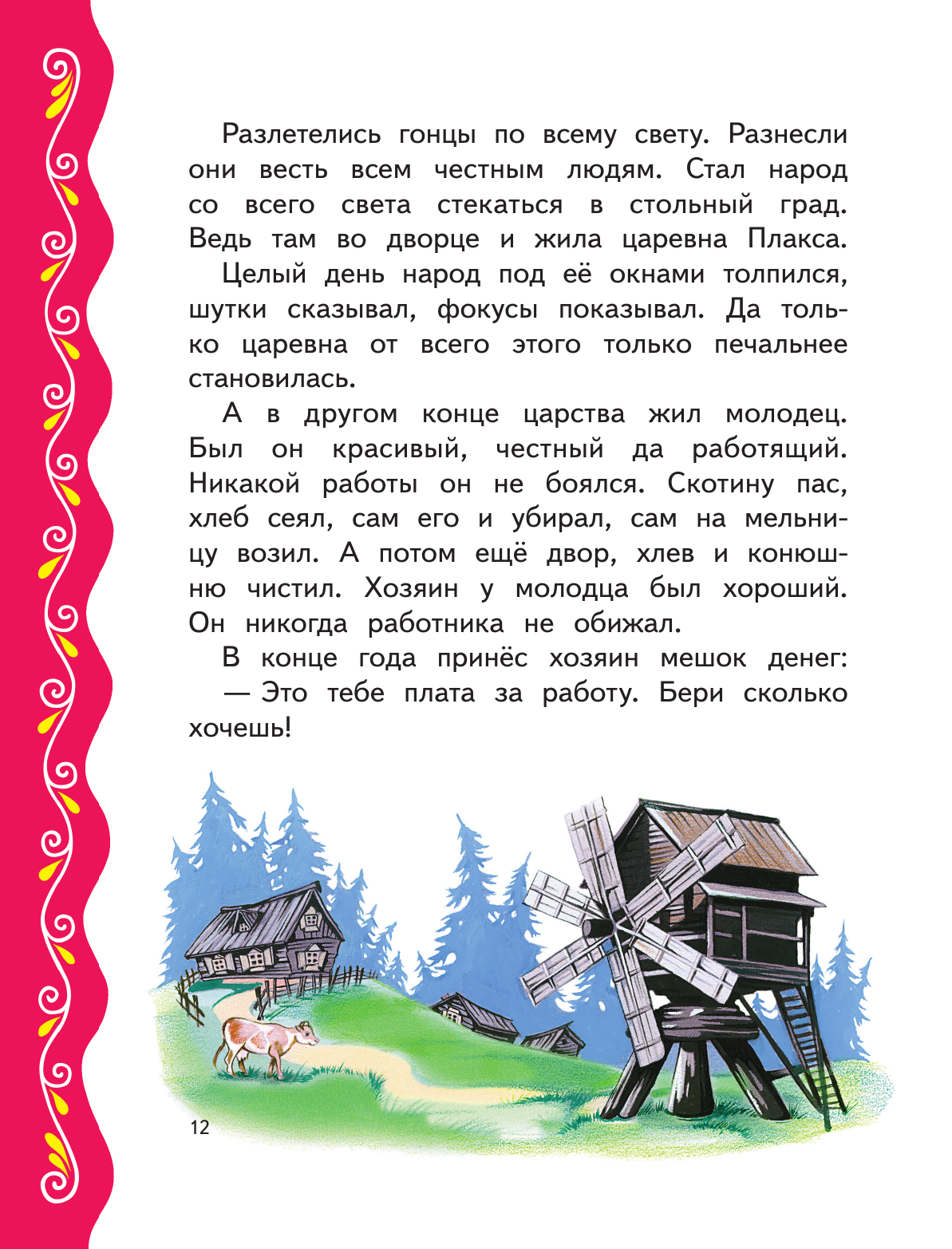 Разлетелись гонцы по всему свету. Разнесли они весть всем честным людям. Стал народ со всего света стекаться в стольный град. Ведь там во дворце и жила царевна Плакса.

Целый день народ под её окнами толпился, шутки сказывал, фокусы показывал. Да только царевна от всего этого только печальнее становилась.

А в другом конце царства жил молодец. Был он красивый, честный да работящий. Никакой работы он не боялся. Скотину пас, хлеб сеял, сам его и убирал, сам на мельницу возил. А потом ещё двор, хлев и конюшню чистил. Хозяин у молодца был хороший. Он никогда работника не обижал.

В конце года принёс хозяин мешок денег:

— Это тебе плата за работу. Бери сколько хочешь!

12